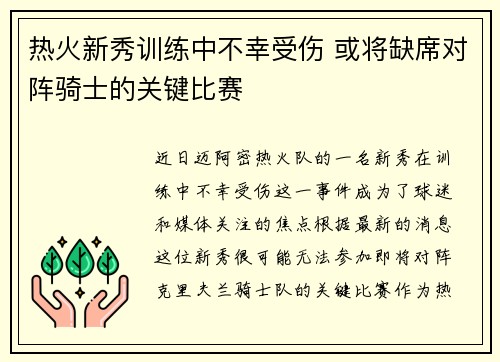 热火新秀训练中不幸受伤 或将缺席对阵骑士的关键比赛

近日迈阿密热火队的一名新秀在训练中不幸受伤这一事件成为了球迷和媒体关注的焦点根据最新的消息这位新秀很可能无法参加即将对阵克里夫兰骑士队的关键比赛作为热